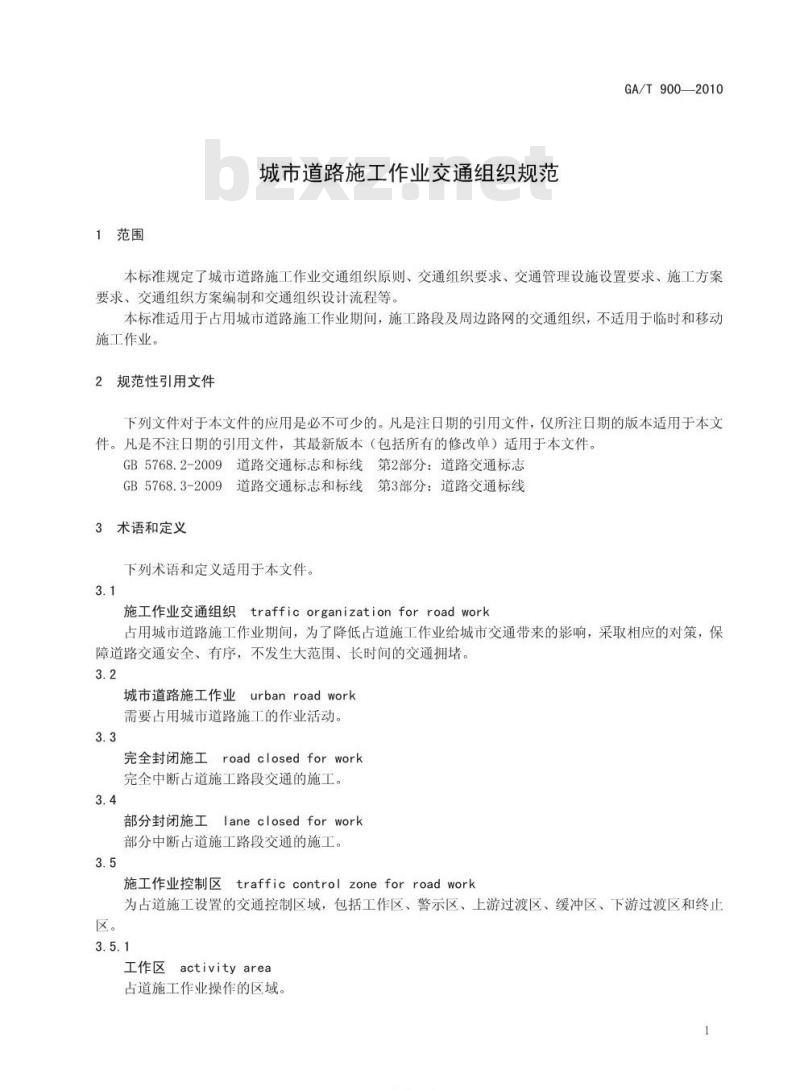 GA/T 900—2010

bzxz.net

城市道路施工作业交通组织规范

1 范围

本标准规定了城市道路施工作业交通组织原则、交通组织要求、交通管理设施设置要求、施工方案要求、交通组织方案编制和交通组织设计流程等。

本标准适用于占用城市道路施工作业期间，施工路段及周边路网的交通组织，不适用于临时和移动施工作业。

2 规范性引用文件

下列文件对于本文件的应用是必不可少的。凡是注日期的引用文件，仅所注日期的版本适用于本文件。凡是不注日期的引用文件，其最新版本（包括所有的修改单）适用于本文件。

GB 5768.2-2009 道路交通标志和标线 第2部分：道路交通标志

GB 5768.3-2009 道路交通标志和标线 第3部分：道路交通标线

3 术语和定义

下列术语和定义适用于本文件。

3.1

施工作业交通组织 traffic organization for road work

占用城市道路施工作业期间，为了降低占道施工作业给城市交通带来的影响，采取相应的对策，保障道路交通安全、有序，不发生大范围、长时间的交通拥堵。

3.2

城市道路施工作业 urban road work

需要占用城市道路施工的作业活动。

3.3

完全封闭施工 road closed for work

完全中断占道施工路段交通的施工。

3.4

部分封闭施工 lane closed for work

部分中断占道施工路段交通的施工。

3.5

施工作业控制区 traffic control zone for road work

为占道施工设置的交通控制区域，包括工作区、警示区、上游过渡区、缓冲区、下游过渡区和终止区。

3.5.1

工作区 activity area

占道施工作业操作的区域。

1